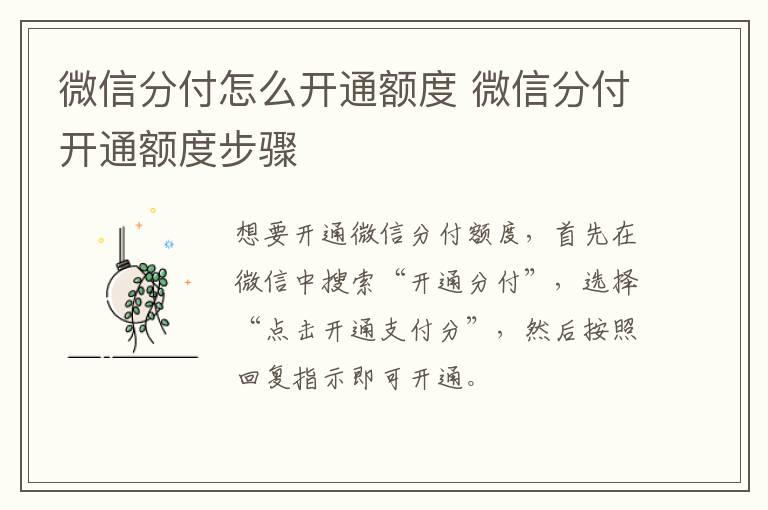 微信分付怎么开通额度 微信分付开通额度步骤

想要开通微信分付额度，首先在微信中搜索“开通分付”，选择“点击开通支付分”，然后按照回复指示即可开通。